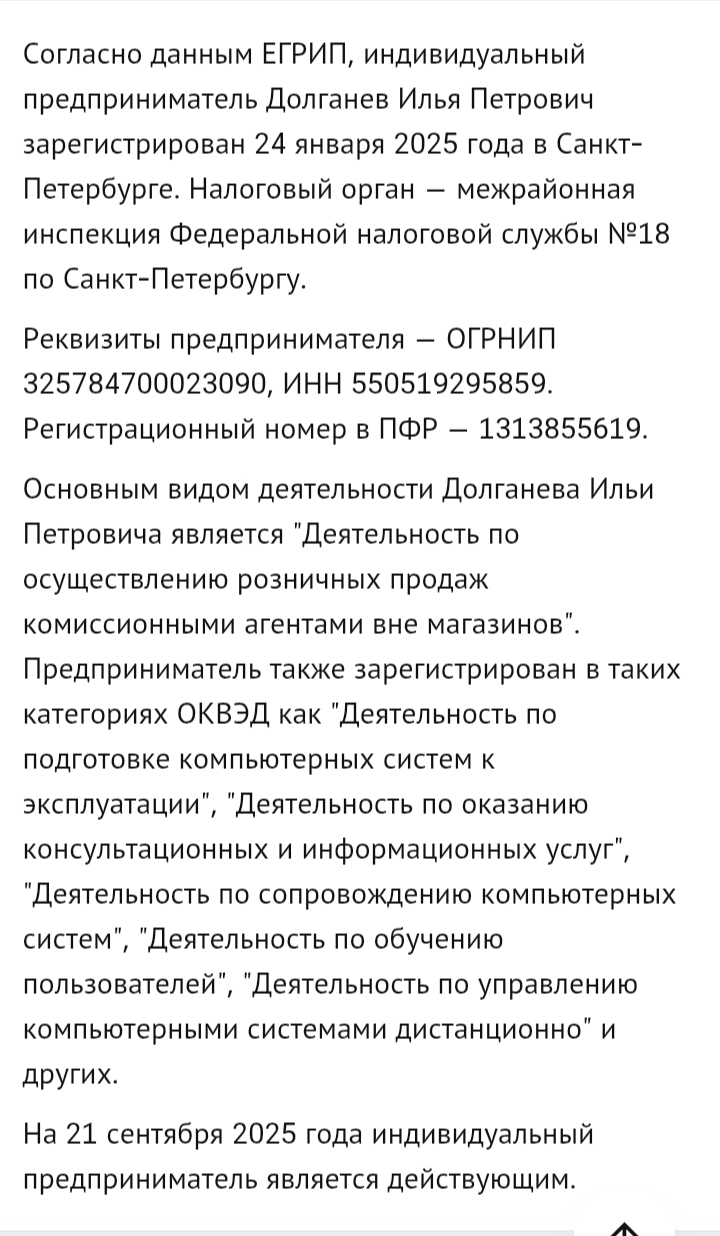 Согласно данным ЕГРИП, индивидуальный предприниматель Долганев Илья Петрович зарегистрирован 24 января 2025 года в Санкт-Петербурге. Налоговый орган — межрайонная инспекция Федеральной налоговой службы №18 по Санкт-Петербургу.

Реквизиты предпринимателя — ОГРНИП 325784700023090, ИНН 550519295859. Регистрационный номер в ПФР — 1313855619.

Основным видом деятельности Долганева Ильи Петровича является "Деятельность по осуществлению розничных продаж комиссионными агентами вне магазинов". Предприниматель также зарегистрирован в таких категориях ОКВЭД как "Деятельность по подготовке компьютерных систем к эксплуатации", "Деятельность по оказанию консультационных и информационных услуг", "Деятельность по сопровождению компьютерных систем", "Деятельность по обучению пользователей", "Деятельность по управлению компьютерными системами дистанционно" и других.

На 21 сентября 2025 года индивидуальный предприниматель является действующим.